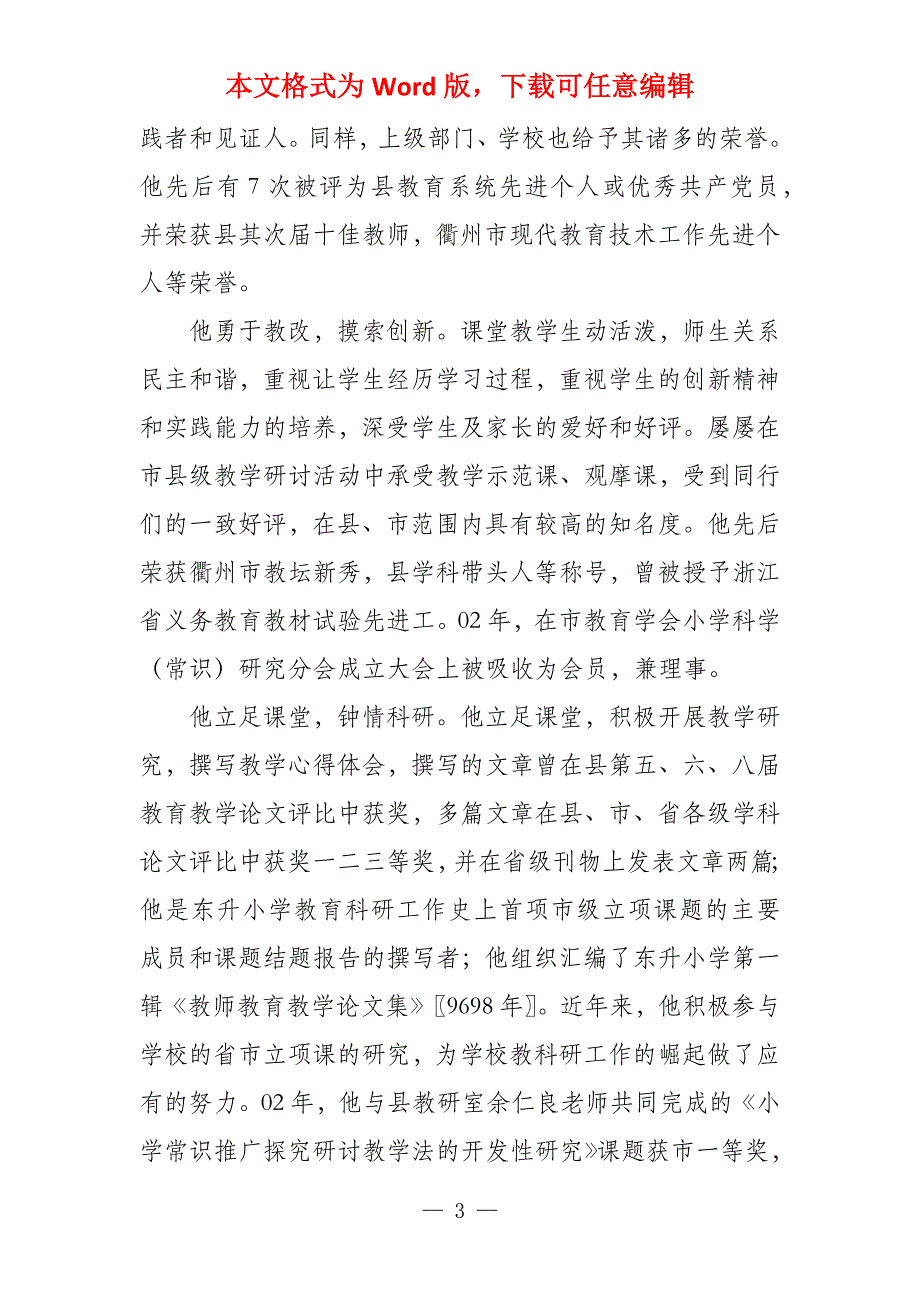 本文格式为 Word 版，下载可任意编辑

践者和见证人。同样，上级部门、学校也给予其诸多的荣誉。他先后有 7 次被评为县教育系统先进个人或优秀共产党员，并荣获县其次届十佳教师，衢州市现代教育技术工作先进个人等荣誉。

他勇于教改，摸索创新。课堂教学生动活泼，师生关系民主和谐，重视让学生经历学习过程，重视学生的创新精神和实践能力的培养，深受学生及家长的爱好和好评。屡屡在市县级教学研讨活动中承受教学示范课、观摩课，受到同行们的一致好评，在县、市范围内具有较高的知名度。他先后荣获衢州市教坛新秀，县学科带头人等称号，曾被授予浙江省义务教育教材试验先进工。02 年，在市教育学会小学科学（常识）研究分会成立大会上被吸收为会员，兼理事。

他立足课堂，钟情科研。他立足课堂，积极开展教学研究，撰写教学心得体会，撰写的文章曾在县第五、六、八届教育教学论文评比中获奖，多篇文章在县、市、省各级学科论文评比中获奖一二三等奖，并在省级刊物上发表文章两篇;他是东升小学教育科研工作史上首项市级立项课题的主要成员和课题结题报告的撰写者；他组织汇编了东升小学第一辑《教师教育教学论文集》〖9698 年〗。近年来，他积极参与学校的省市立项课的研究，为学校教科研工作的崛起做了应有的努力。02 年，他与县教研室余仁良老师共同完成的《小学常识推广探究研讨教学法的开发性研究》课题获市一等奖，

— 3 —